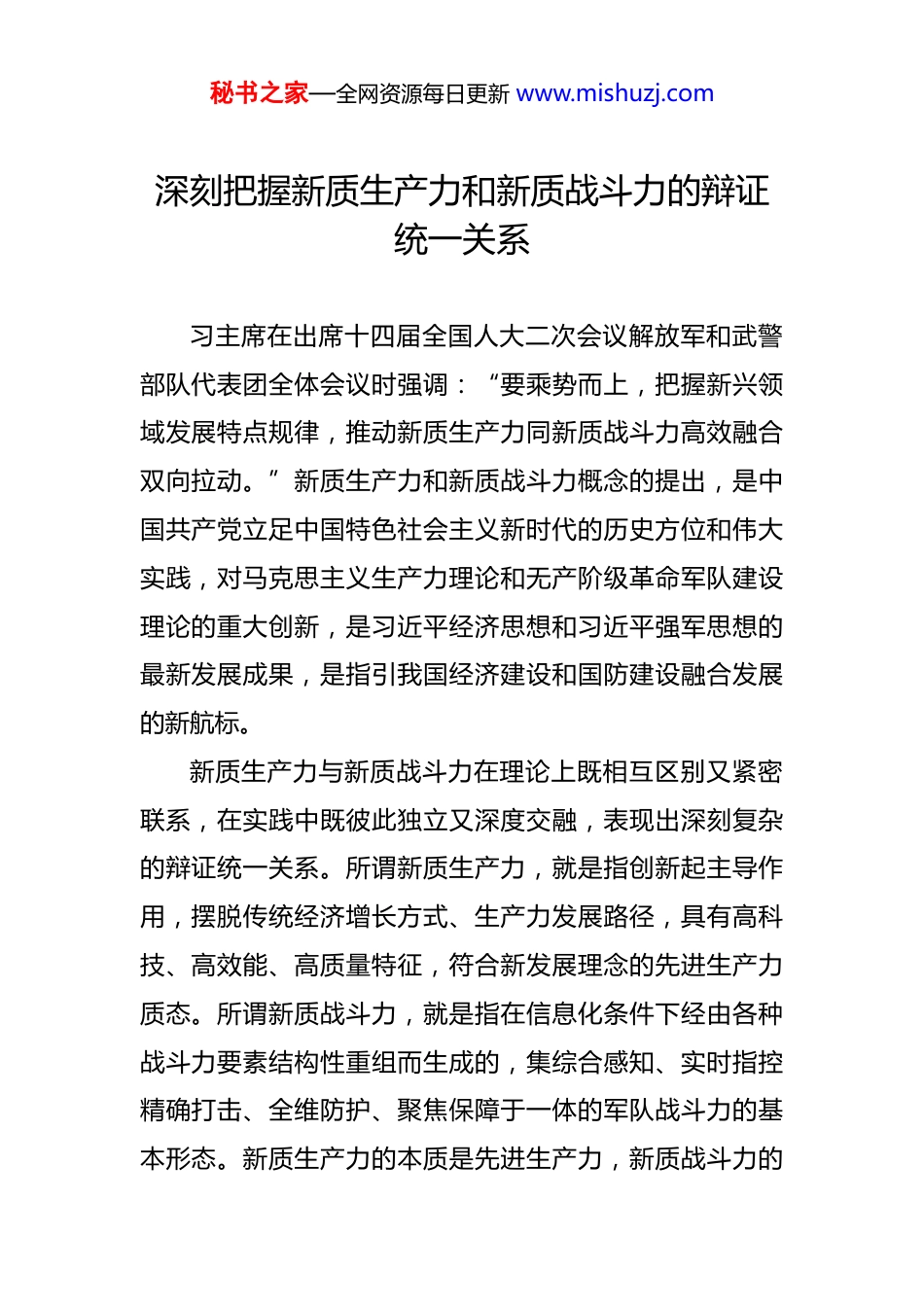 秘书之家—全网资源每日更新 www.mishuzj.com

深刻把握新质生产力和新质战斗力的辩证统一关系

习主席在出席十四届全国人大二次会议解放军和武警部队代表团全体会议时强调：“要乘势而上，把握新兴领域发展特点规律，推动新质生产力同新质战斗力高效融合双向拉动。”新质生产力和新质战斗力概念的提出，是中国共产党立足中国特色社会主义新时代的历史方位和伟大实践，对马克思主义生产力理论和无产阶级革命军队建设理论的重大创新，是习近平经济思想和习近平强军思想的最新发展成果，是指引我国经济建设和国防建设融合发展的新航标。

新质生产力与新质战斗力在理论上既相互区别又紧密联系，在实践中既彼此独立又深度交融，表现出深刻复杂的辩证统一关系。所谓新质生产力，就是指创新起主导作用，摆脱传统经济增长方式、生产力发展路径，具有高科技、高效能、高质量特征，符合新发展理念的先进生产力质态。所谓新质战斗力，就是指在信息化条件下经由各种战斗力要素结构性重组而生成的，集综合感知、实时指控精确打击、全维防护、聚焦保障于一体的军队战斗力的基本形态。新质生产力的本质是先进生产力，新质战斗力的